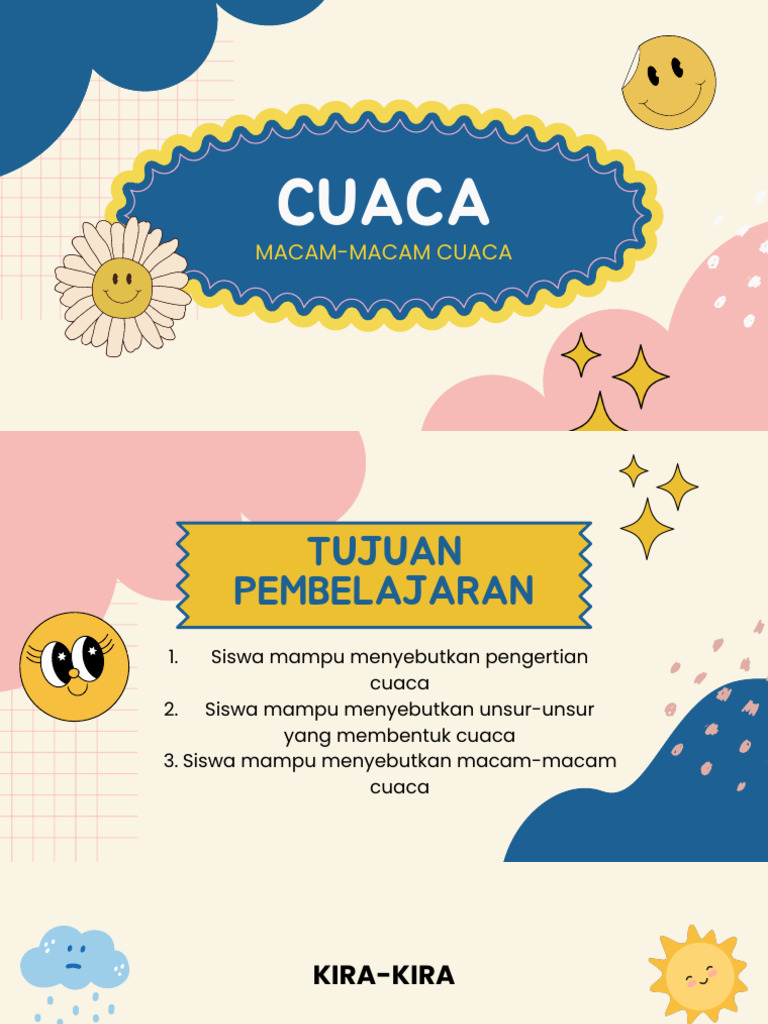 CUACA

MACAM-MACAM CUACA

TUJUAN PEMBELAJARAN

1. Siswa mampu menyebutkan pengertian cuaca
2. Siswa mampu menyebutkan unsur-unsur yang membentuk cuaca
3. Siswa mampu menyebutkan macam-macam cuaca

KIRA-KIRA